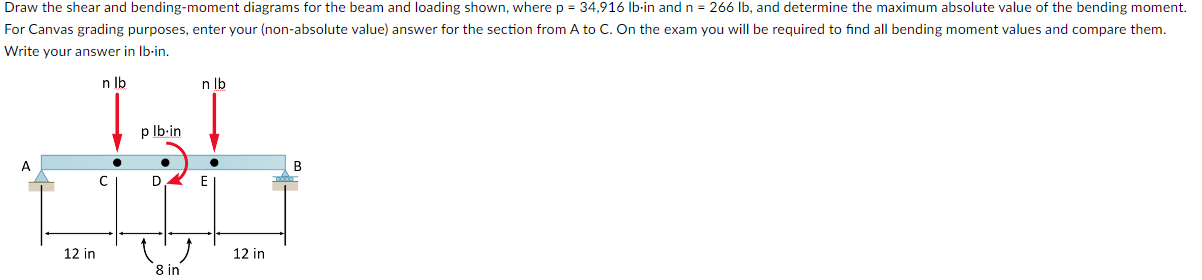 Draw the shear and bending-moment diagrams for the beam and loading shown, where p = 34,916 lb·in and n = 266 lb, and determine the maximum absolute value of the bending moment. For Canvas grading purposes, enter your (non-absolute value) answer for the section from A to C. On the exam you will be required to find all bending moment values and compare them. Write your answer in lb·in.

n lb

n lb

p lb·in

A

B

C

D

E

12 in

8 in

12 in